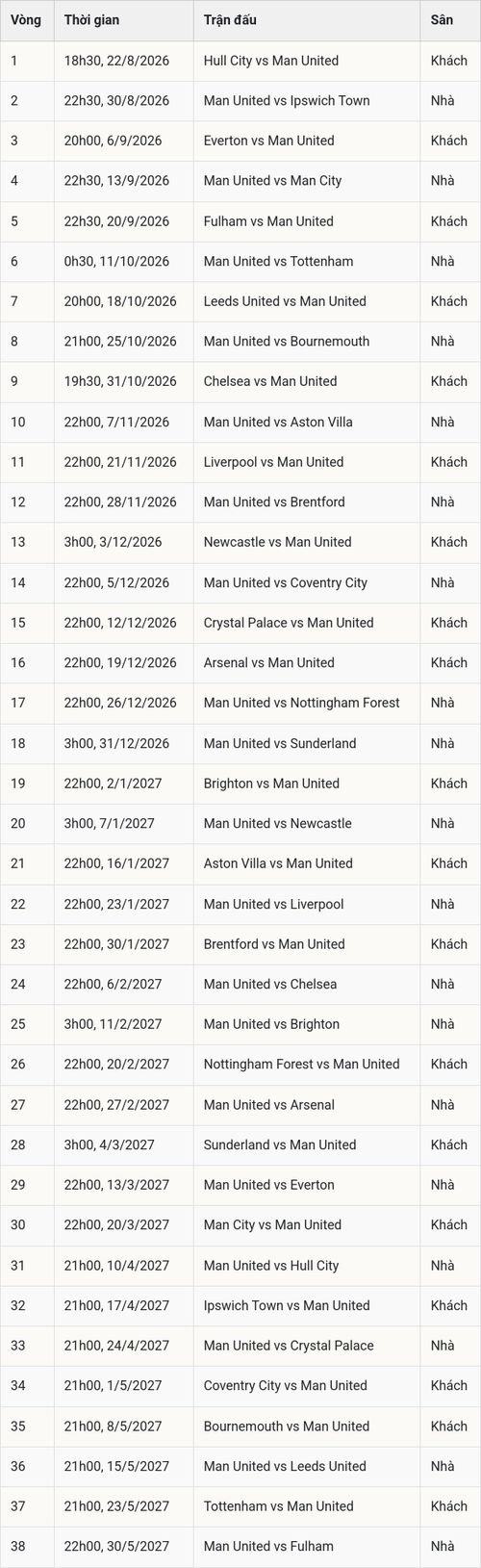 | Vòng | Thời gian | Trận đấu | Sân |
|---|---|---|---|
| 1 | 18h30, 22/8/2026 | Hull City vs Man United | Khách |
| 2 | 22h30, 30/8/2026 | Man United vs Ipswich Town | Nhà |
| 3 | 20h00, 6/9/2026 | Everton vs Man United | Khách |
| 4 | 22h30, 13/9/2026 | Man United vs Man City | Nhà |
| 5 | 22h30, 20/9/2026 | Fulham vs Man United | Khách |
| 6 | 0h30, 11/10/2026 | Man United vs Tottenham | Nhà |
| 7 | 20h00, 18/10/2026 | Leeds United vs Man United | Khách |
| 8 | 21h00, 25/10/2026 | Man United vs Bournemouth | Nhà |
| 9 | 19h30, 31/10/2026 | Chelsea vs Man United | Khách |
| 10 | 22h00, 7/11/2026 | Man United vs Aston Villa | Nhà |
| 11 | 22h00, 21/11/2026 | Liverpool vs Man United | Khách |
| 12 | 22h00, 28/11/2026 | Man United vs Brentford | Nhà |
| 13 | 3h00, 3/12/2026 | Newcastle vs Man United | Khách |
| 14 | 22h00, 5/12/2026 | Man United vs Coventry City | Nhà |
| 15 | 22h00, 12/12/2026 | Crystal Palace vs Man United | Khách |
| 16 | 22h00, 19/12/2026 | Arsenal vs Man United | Khách |
| 17 | 22h00, 26/12/2026 | Man United vs Nottingham Forest | Nhà |
| 18 | 3h00, 31/12/2026 | Man United vs Sunderland | Nhà |
| 19 | 22h00, 2/1/2027 | Brighton vs Man United | Khách |
| 20 | 3h00, 7/1/2027 | Man United vs Newcastle | Nhà |
| 21 | 22h00, 16/1/2027 | Aston Villa vs Man United | Khách |
| 22 | 22h00, 23/1/2027 | Man United vs Liverpool | Nhà |
| 23 | 22h00, 30/1/2027 | Brentford vs Man United | Khách |
| 24 | 22h00, 6/2/2027 | Man United vs Chelsea | Nhà |
| 25 | 3h00, 11/2/2027 | Man United vs Brighton | Nhà |
| 26 | 22h00, 20/2/2027 | Nottingham Forest vs Man United | Khách |
| 27 | 22h00, 27/2/2027 | Man United vs Arsenal | Nhà |
| 28 | 3h00, 4/3/2027 | Sunderland vs Man United | Khách |
| 29 | 22h00, 13/3/2027 | Man United vs Everton | Nhà |
| 30 | 22h00, 20/3/2027 | Man City vs Man United | Khách |
| 31 | 21h00, 10/4/2027 | Man United vs Hull City | Nhà |
| 32 | 21h00, 17/4/2027 | Ipswich Town vs Man United | Khách |
| 33 | 21h00, 24/4/2027 | Man United vs Crystal Palace | Nhà |
| 34 | 21h00, 1/5/2027 | Coventry City vs Man United | Khách |
| 35 | 21h00, 8/5/2027 | Bournemouth vs Man United | Khách |
| 36 | 21h00, 15/5/2027 | Man United vs Leeds United | Nhà |
| 37 | 21h00, 23/5/2027 | Tottenham vs Man United | Khách |
| 38 | 22h00, 30/5/2027 | Man United vs Fulham | Nhà |